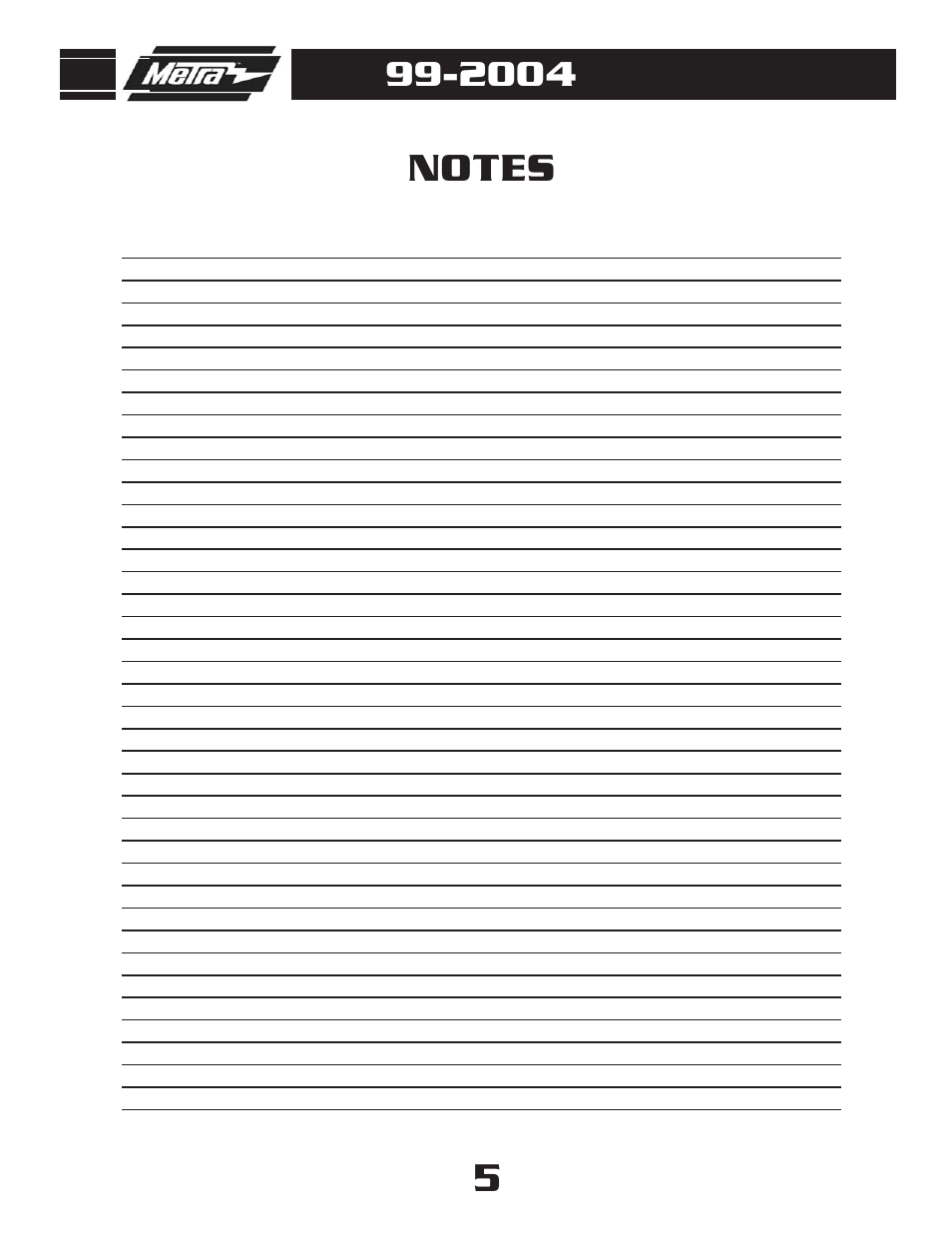 Metra

99-2004

NOTES

5